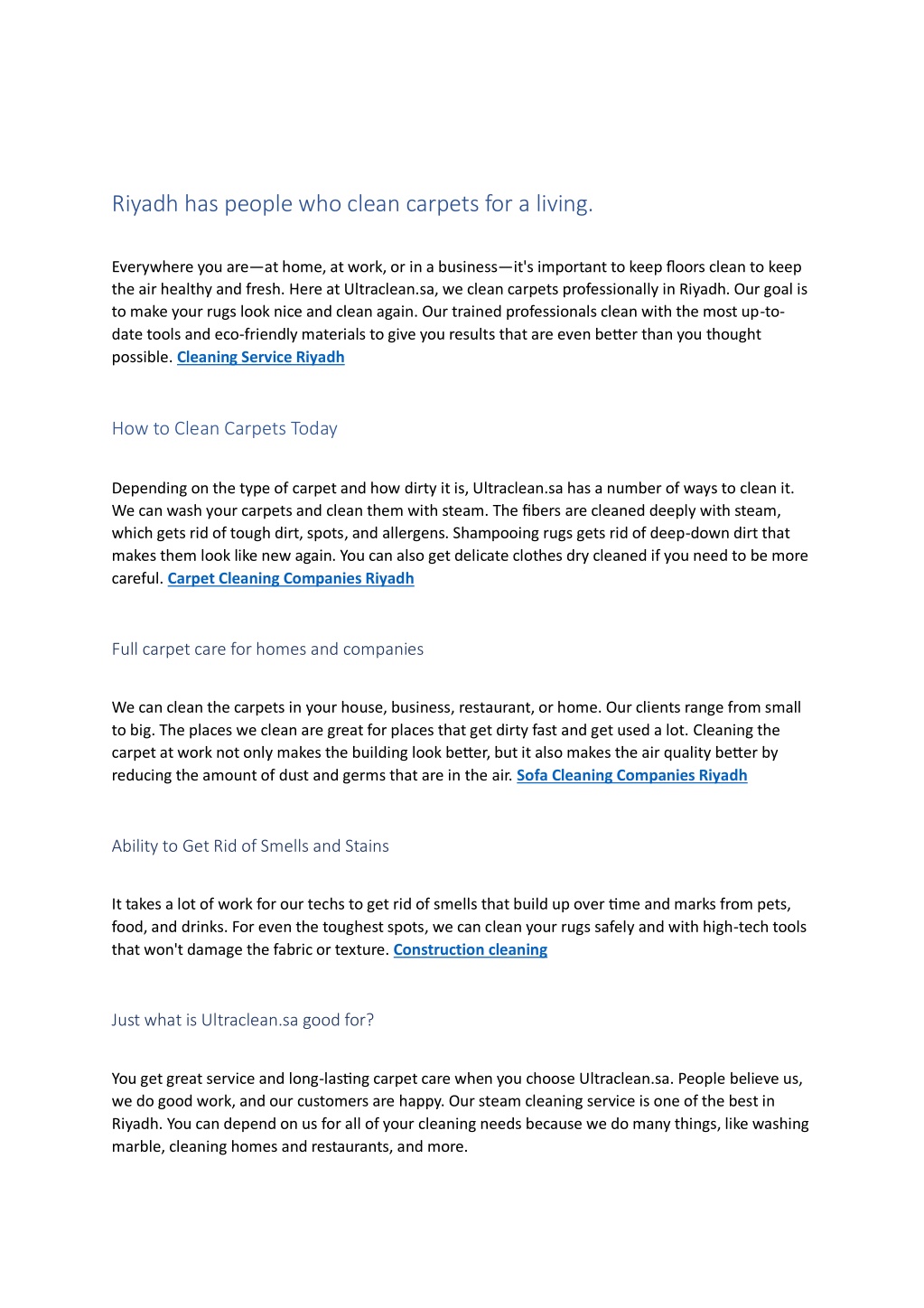 Riyadh has people who clean carpets for a living.

Everywhere you are—at home, at work, or in a business—it's important to keep floors clean to keep the air healthy and fresh. Here at Ultraclean.sa, we clean carpets professionally in Riyadh. Our goal is to make your rugs look nice and clean again. Our trained professionals clean with the most up-to-date tools and eco-friendly materials to give you results that are even better than you thought possible. Cleaning Service Riyadh

How to Clean Carpets Today

Depending on the type of carpet and how dirty it is, Ultraclean.sa has a number of ways to clean it. We can wash your carpets and clean them with steam. The fibers are cleaned deeply with steam, which gets rid of tough dirt, spots, and allergens. Shampooing rugs gets rid of deep-down dirt that makes them look like new again. You can also get delicate clothes dry cleaned if you need to be more careful. Carpet Cleaning Companies Riyadh

Full carpet care for homes and companies

We can clean the carpets in your house, business, restaurant, or home. Our clients range from small to big. The places we clean are great for places that get dirty fast and get used a lot. Cleaning the carpet at work not only makes the building look better, but it also makes the air quality better by reducing the amount of dust and germs that are in the air. Sofa Cleaning Companies Riyadh

Ability to Get Rid of Smells and Stains

It takes a lot of work for our techs to get rid of smells that build up over time and marks from pets, food, and drinks. For even the toughest spots, we can clean your rugs safely and with high-tech tools that won't damage the fabric or texture. Construction cleaning

Just what is Ultraclean.sa good for?

You get great service and long-lasting carpet care when you choose Ultraclean.sa. People believe us, we do good work, and our customers are happy. Our steam cleaning service is one of the best in Riyadh. You can depend on us for all of your cleaning needs because we do many things, like washing marble, cleaning homes and restaurants, and more.